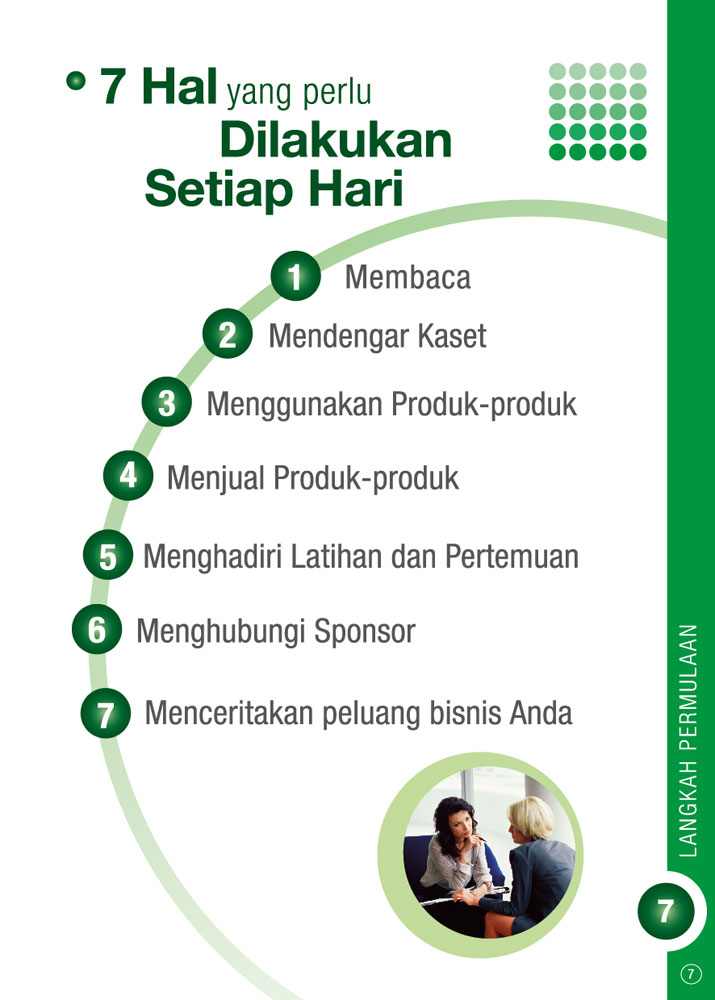 7 Hal yang perlu Dilakukan Setiap Hari

1 Membaca

2 Mendengar Kaset

3 Menggunakan Produk-produk

4 Menjual Produk-produk

5 Menghadiri Latihan dan Pertemuan

6 Menghubungi Sponsor

7 Menceritakan peluang bisnis Anda

LANGKAH PERMULAAN

7

7